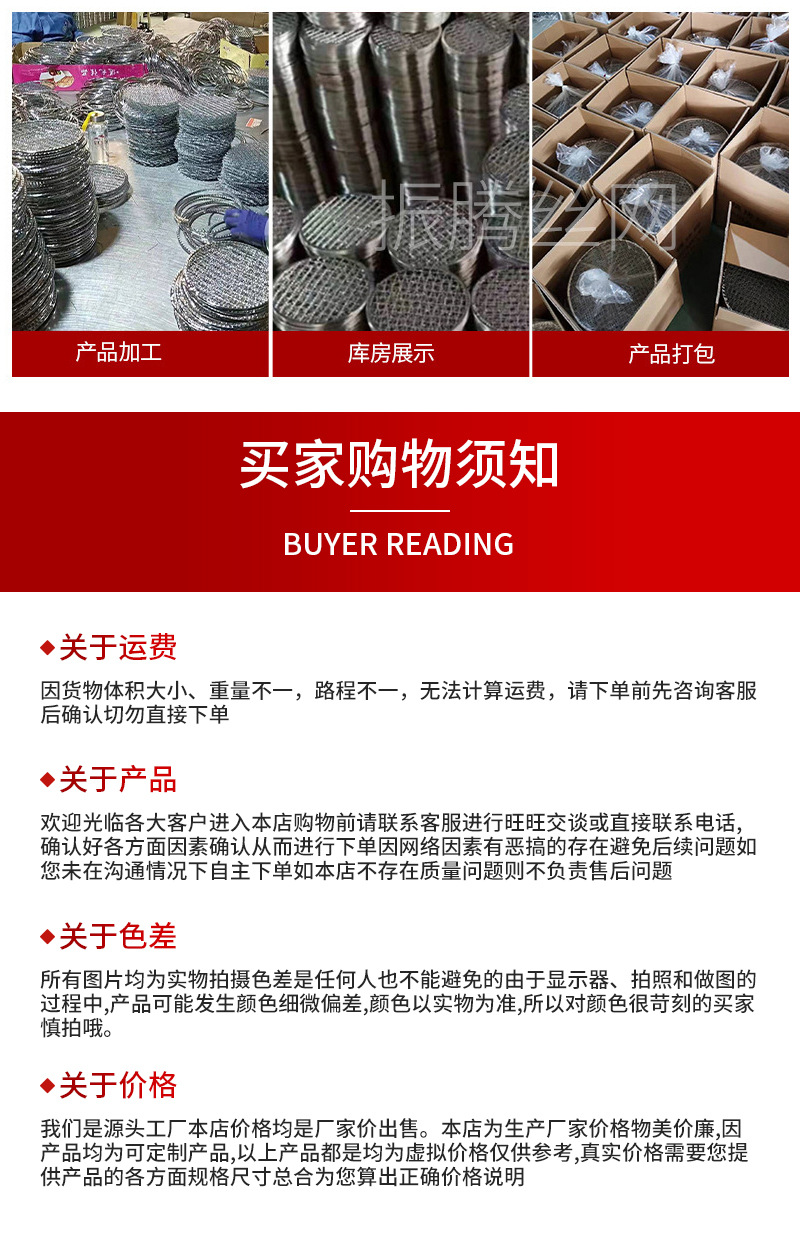 产品加工

库房展示

产品打包

买家购物须知

BUYER READING

◆关于运费

因货物体积大小、重量不一，路程不一，无法计算运费，请下单前先咨询客服后确认切勿直接下单

◆关于产品

欢迎光临各大客户进入本店购物前请联系客服进行旺旺交谈或直接联系电话,确认好各方面因素确认从而进行下单因网络因素有恶搞的存在避免后续问题如您未在沟通情况下自主下单如本店不存在质量问题则不负责售后问题

◆关于色差

所有图片均为实物拍摄色差是任何人也不能避免的由于显示器、拍照和做图的过程中,产品可能发生颜色细微偏差,颜色以实物为准,所以对颜色很苛刻的买家慎拍哦。

◆关于价格

我们是源头工厂本店价格均是厂家价出售。本店为生产厂家价格物美价廉,因产品均为可定制产品,以上产品都是均为虚拟价格仅供参考,真实价格需要您提供产品的各方面规格尺寸总合为您算出正确价格说明

振腾丝网